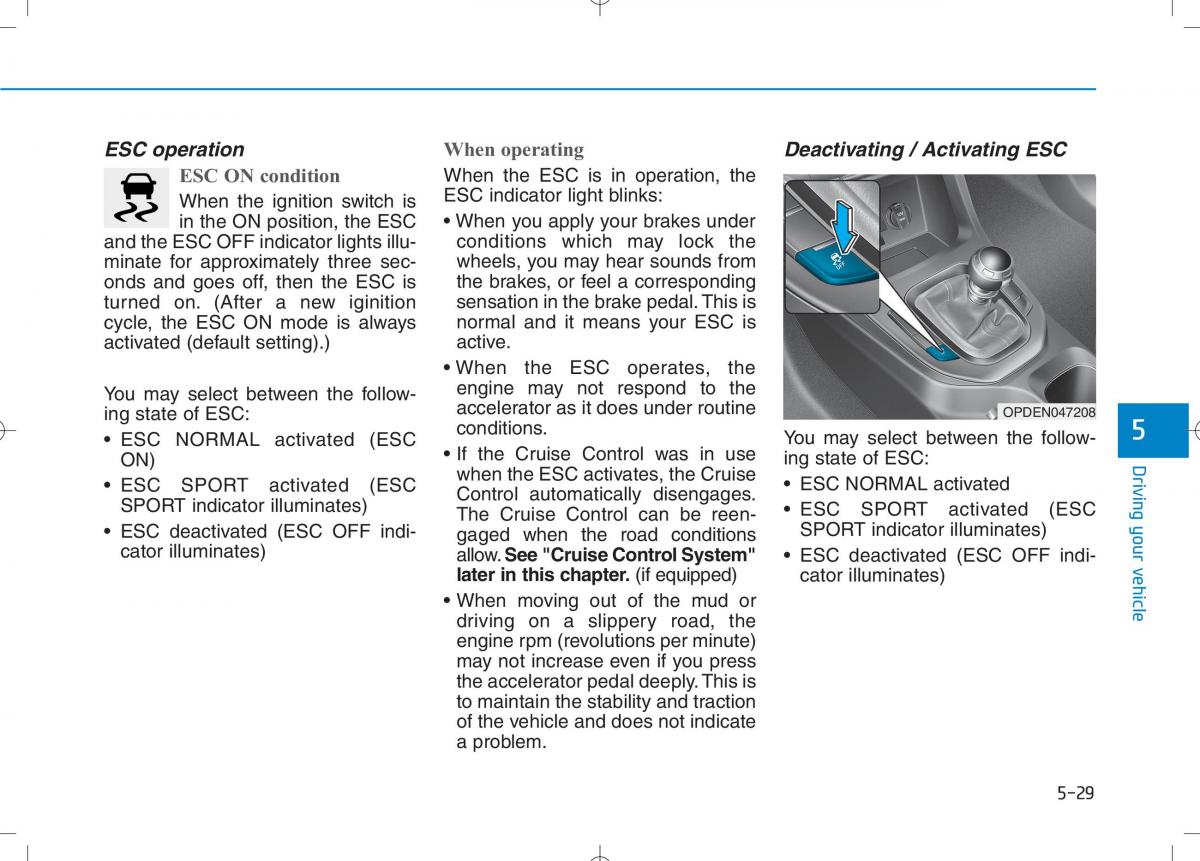 ESC operation

ESC ON condition

When the ignition switch is in the ON position, the ESC and the ESC OFF indicator lights illuminate for approximately three seconds and goes off, then the ESC is turned on. (After a new iginition cycle, the ESC ON mode is always activated (default setting).)

You may select between the following state of ESC:

• ESC NORMAL activated (ESC ON)
• ESC SPORT activated (ESC SPORT indicator illuminates)
• ESC deactivated (ESC OFF indicator illuminates)

When operating

When the ESC is in operation, the ESC indicator light blinks:

• When you apply your brakes under conditions which may lock the wheels, you may hear sounds from the brakes, or feel a corresponding sensation in the brake pedal. This is normal and it means your ESC is active.
• When the ESC operates, the engine may not respond to the accelerator as it does under routine conditions.
• If the Cruise Control was in use when the ESC activates, the Cruise Control automatically disengages. The Cruise Control can be reengaged when the road conditions allow. See "Cruise Control System" later in this chapter. (if equipped)
• When moving out of the mud or driving on a slippery road, the engine rpm (revolutions per minute) may not increase even if you press the accelerator pedal deeply. This is to maintain the stability and traction of the vehicle and does not indicate a problem.

Deactivating / Activating ESC

OPDEN047208

You may select between the following state of ESC:

• ESC NORMAL activated
• ESC SPORT activated (ESC SPORT indicator illuminates)
• ESC deactivated (ESC OFF indicator illuminates)

5

Driving your vehicle

5-29